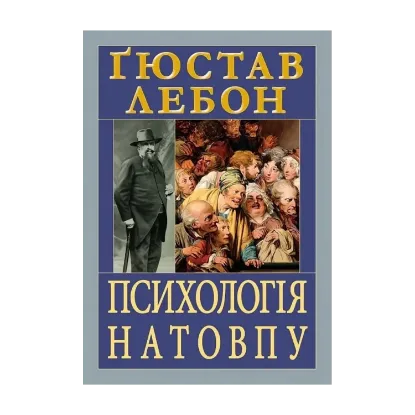 ҐЮСТАВ ЛЕБОН

ПСИХОЛОГІЯ НАТОВПУ